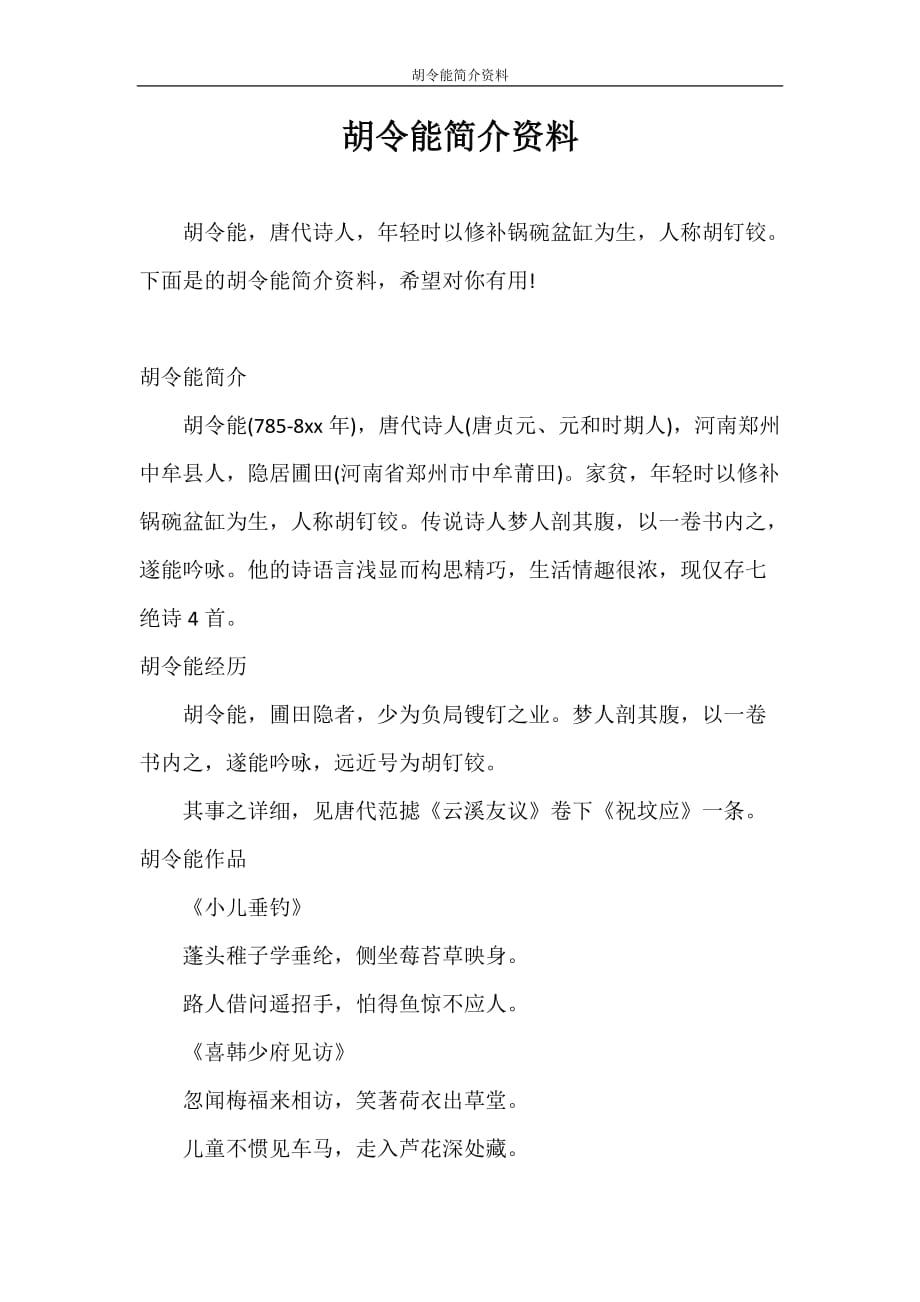 胡令能简介资料

胡令能简介资料

胡令能，唐代诗人，年轻时以修补锅碗盆缸为生，人称胡钉铰。下面是的胡令能简介资料，希望对你有用!

胡令能简介

胡令能(785-8xx 年)，唐代诗人(唐贞元、元和时期人)，河南郑州中牟县人，隐居圃田(河南省郑州市中牟莆田)。家贫，年轻时以修补锅碗盆缸为生，人称胡钉铰。传说诗人梦人剖其腹，以一卷书内之，遂能吟咏。他的诗语言浅显而构思精巧，生活情趣很浓，现仅存七绝诗 4 首。

胡令能经历

胡令能，圃田隐者，少为负局锼钉之业。梦人剖其腹，以一卷书内之，遂能吟咏，远近号为胡钉铰。

其事之详细，见唐代范摅《云溪友议》卷下《祝坟应》一条。

胡令能作品

《小儿垂钓》

蓬头稚子学垂纶，侧坐莓苔草映身。

路人借问遥招手，怕得鱼惊不应人。

《喜韩少府见访》

忽闻梅福来相访，笑著荷衣出草堂。

儿童不惯见车马，走入芦花深处藏。